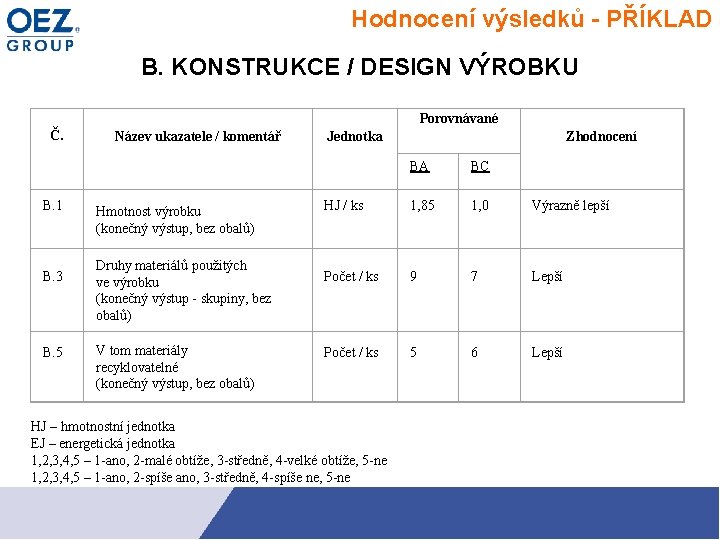 OEZ GROUP

Hodnocení výsledků - PŘÍKLAD

B. KONSTRUKCE / DESIGN VÝROBKU

| Č. | Název ukazatele / komentář | Jednotka | Porovnávané BA | Porovnávané BC | Zhodnocení |
|---|---|---|---|---|---|
| B.1 | Hmotnost výrobku (konečný výstup, bez obalů) | HJ / ks | 1,85 | 1,0 | Výrazně lepší |
| B.3 | Druhy materiálů použitých ve výrobku (konečný výstup - skupiny, bez obalů) | Počet / ks | 9 | 7 | Lepší |
| B.5 | V tom materiály recyklovatelné (konečný výstup, bez obalů) | Počet / ks | 5 | 6 | Lepší |

HJ – hmotnostní jednotka
EJ – energetická jednotka
1,2,3,4,5 – 1-ano, 2-malé obtíže, 3-středně, 4-velké obtíže, 5-ne
1,2,3,4,5 – 1-ano, 2-spíše ano, 3-středně, 4-spíše ne, 5-ne